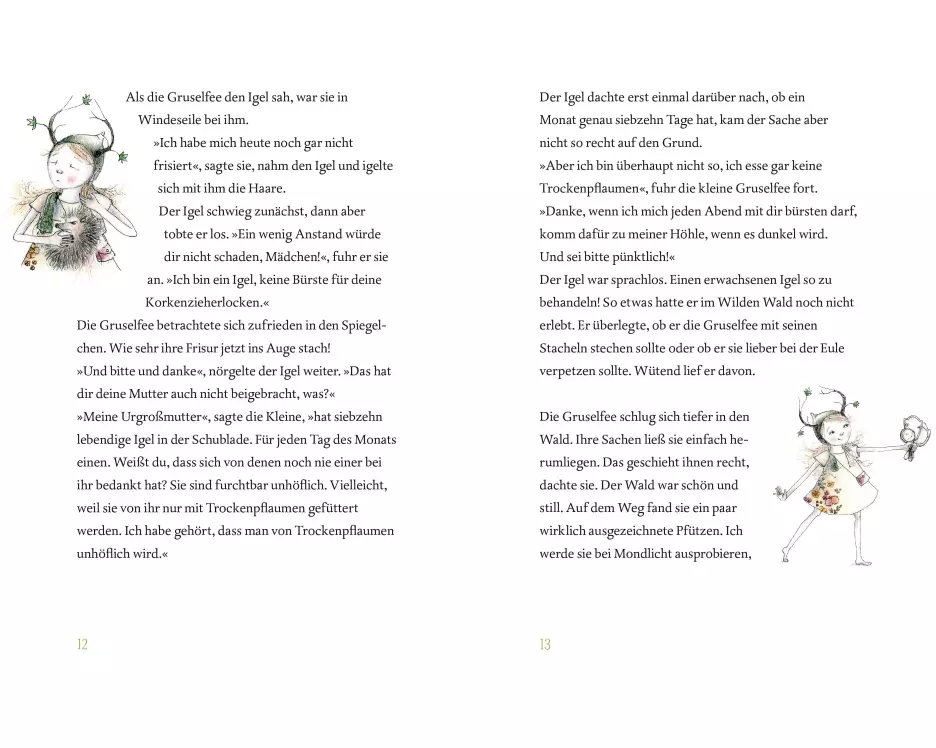 Als die Gruselfee den Igel sah, war sie in Windeseile bei ihm.
»Ich habe mich heute noch gar nicht frisiert«, sagte sie, nahm den Igel und igelte sich mit ihm die Haare.
Der Igel schwieg zunächst, dann aber tobte er los. »Ein wenig Anstand würde dir nicht schaden, Mädchen!«, fuhr er sie an. »Ich bin ein Igel, keine Bürste für deine Korkenzieherlocken.«
Die Gruselfee betrachtete sich zufrieden in den Spiegelchen. Wie sehr ihre Frisur jetzt ins Auge stach!
»Und bitte und danke«, nörgelte der Igel weiter. »Das hat dir deine Mutter auch nicht beigebracht, was?«
»Meine Urgroßmutter«, sagte die Kleine, »hat siebzehn lebendige Igel in der Schublade. Für jeden Tag des Monats einen. Weißt du, dass sich von denen noch nie einer bei ihr bedankt hat? Sie sind furchtbar unhöflich. Vielleicht, weil sie von ihr nur mit Trockenpflaumen gefüttert werden. Ich habe gehört, dass man von Trockenpflaumen unhöflich wird.«

12

Der Igel dachte erst einmal darüber nach, ob ein Monat genau siebzehn Tage hat, kam der Sache aber nicht so recht auf den Grund.
»Aber ich bin überhaupt nicht so, ich esse gar keine Trockenpflaumen«, fuhr die kleine Gruselfee fort.
»Danke, wenn ich mich jeden Abend mit dir bürsten darf, komm dafür zu meiner Höhle, wenn es dunkel wird. Und sei bitte pünktlich!«
Der Igel war sprachlos. Einen erwachsenen Igel so zu behandeln! So etwas hatte er im Wilden Wald noch nicht erlebt. Er überlegte, ob er die Gruselfee mit seinen Stacheln stechen sollte oder ob er sie lieber bei der Eule verpetzen sollte. Wütend lief er davon.

Die Gruselfee schlug sich tiefer in den Wald. Ihre Sachen ließ sie einfach herumliegen. Das geschieht ihnen recht, dachte sie. Der Wald war schön und still. Auf dem Weg fand sie ein paar wirklich ausgezeichnete Pfützen. Ich werde sie bei Mondlicht ausprobieren,

13